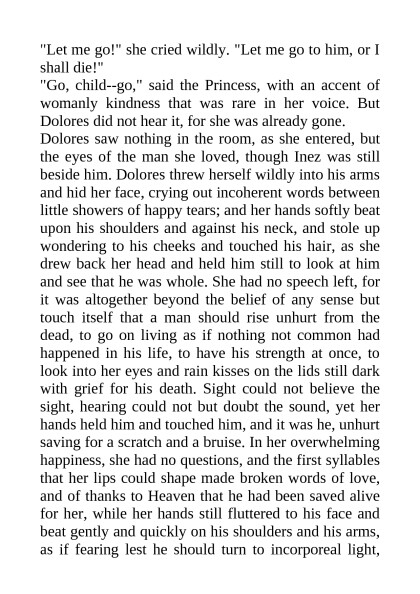 "Let me go!" she cried wildly. "Let me go to him, or I shall die!"

"Go, child--go," said the Princess, with an accent of womanly kindness that was rare in her voice. But Dolores did not hear it, for she was already gone.

Dolores saw nothing in the room, as she entered, but the eyes of the man she loved, though Inez was still beside him. Dolores threw herself wildly into his arms and hid her face, crying out incoherent words between little showers of happy tears; and her hands softly beat upon his shoulders and against his neck, and stole up wondering to his cheeks and touched his hair, as she drew back her head and held him still to look at him and see that he was whole. She had no speech left, for it was altogether beyond the belief of any sense but touch itself that a man should rise unhurt from the dead, to go on living as if nothing not common had happened in his life, to have his strength at once, to look into her eyes and rain kisses on the lids still dark with grief for his death. Sight could not believe the sight, hearing could not but doubt the sound, yet her hands held him and touched him, and it was he, unhurt saving for a scratch and a bruise. In her overwhelming happiness, she had no questions, and the first syllables that her lips could shape made broken words of love, and of thanks to Heaven that he had been saved alive for her, while her hands still fluttered to his face and beat gently and quickly on his shoulders and his arms, as if fearing lest he should turn to incorporeal light,